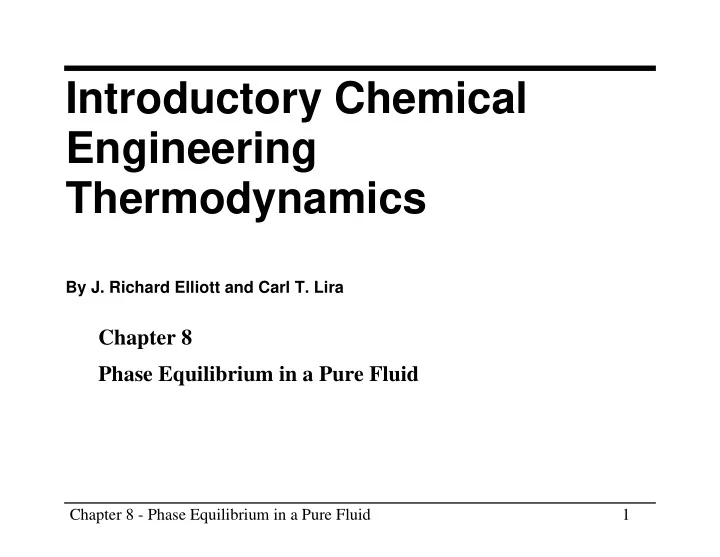 Introductory Chemical Engineering Thermodynamics

By J. Richard Elliott and Carl T. Lira

Chapter 8

Phase Equilibrium in a Pure Fluid

Chapter 8 - Phase Equilibrium in a Pure Fluid 1